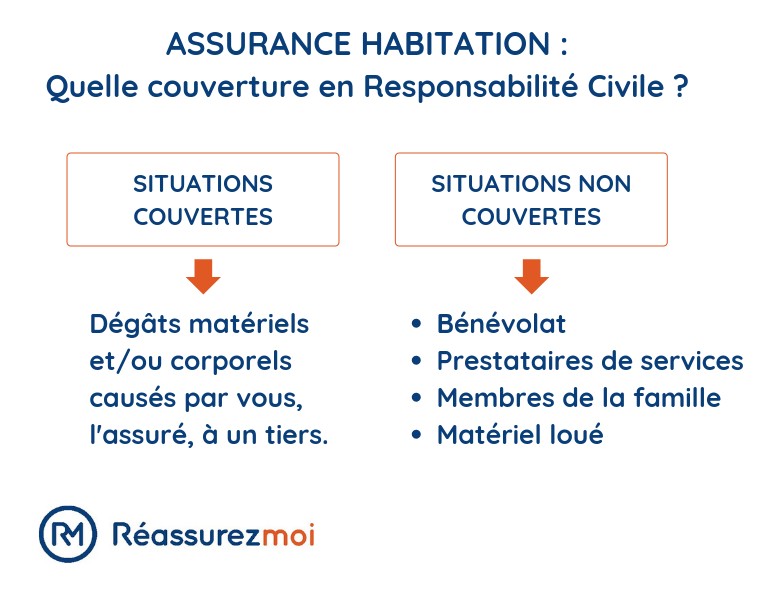 ASSURANCE HABITATION :
Quelle couverture en Responsabilité Civile ?

SITUATIONS COUVERTES

Dégâts matériels et/ou corporels causés par vous, l'assuré, à un tiers.

SITUATIONS NON COUVERTES

• Bénévolat
• Prestataires de services
• Membres de la famille
• Matériel loué

RM Réassurezmoi